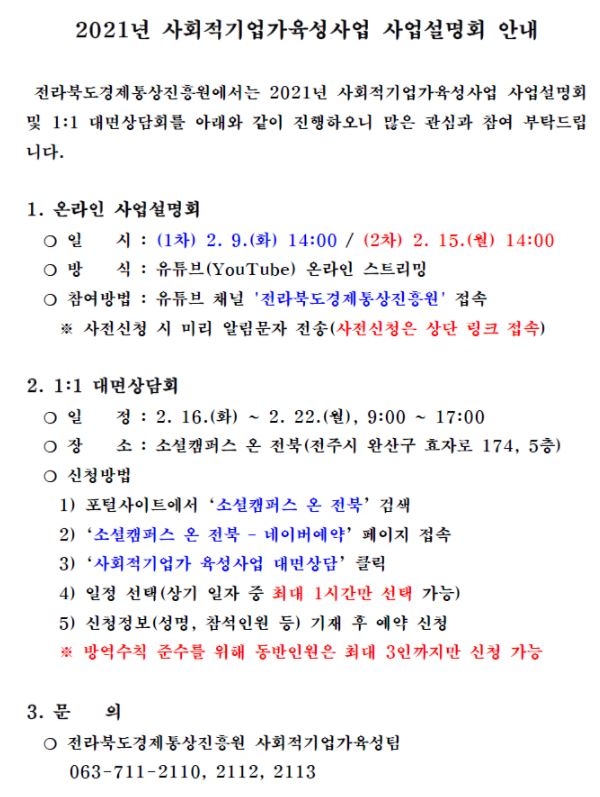 2021년 사회적기업가육성사업 사업설명회 안내

전라북도경제통상진흥원에서는 2021년 사회적기업가육성사업 사업설명회 및 1:1 대면상담회를 아래와 같이 진행하오니 많은 관심과 참여 부탁드립니다.

1. 온라인 사업설명회
○ 일 시 : (1차) 2. 9.(화) 14:00 / (2차) 2. 15.(월) 14:00
○ 방 식 : 유튜브(YouTube) 온라인 스트리밍
○ 참여방법 : 유튜브 채널 '전라북도경제통상진흥원' 접속
※ 사전신청 시 미리 알림문자 전송(사전신청은 상단 링크 접속)

2. 1:1 대면상담회
○ 일 정 : 2. 16.(화) ~ 2. 22.(월), 9:00 ~ 17:00
○ 장 소 : 소셜캠퍼스 온 전북(전주시 완산구 효자로 174, 5층)
○ 신청방법
1) 포털사이트에서 '소셜캠퍼스 온 전북' 검색
2) '소셜캠퍼스 온 전북 - 네이버예약' 페이지 접속
3) '사회적기업가 육성사업 대면상담' 클릭
4) 일정 선택(상기 일자 중 최대 1시간만 선택 가능)
5) 신청정보(성명, 참석인원 등) 기재 후 예약 신청
※ 방역수칙 준수를 위해 동반인원은 최대 3인까지만 신청 가능

3. 문 의
○ 전라북도경제통상진흥원 사회적기업가육성팀
063-711-2110, 2112, 2113